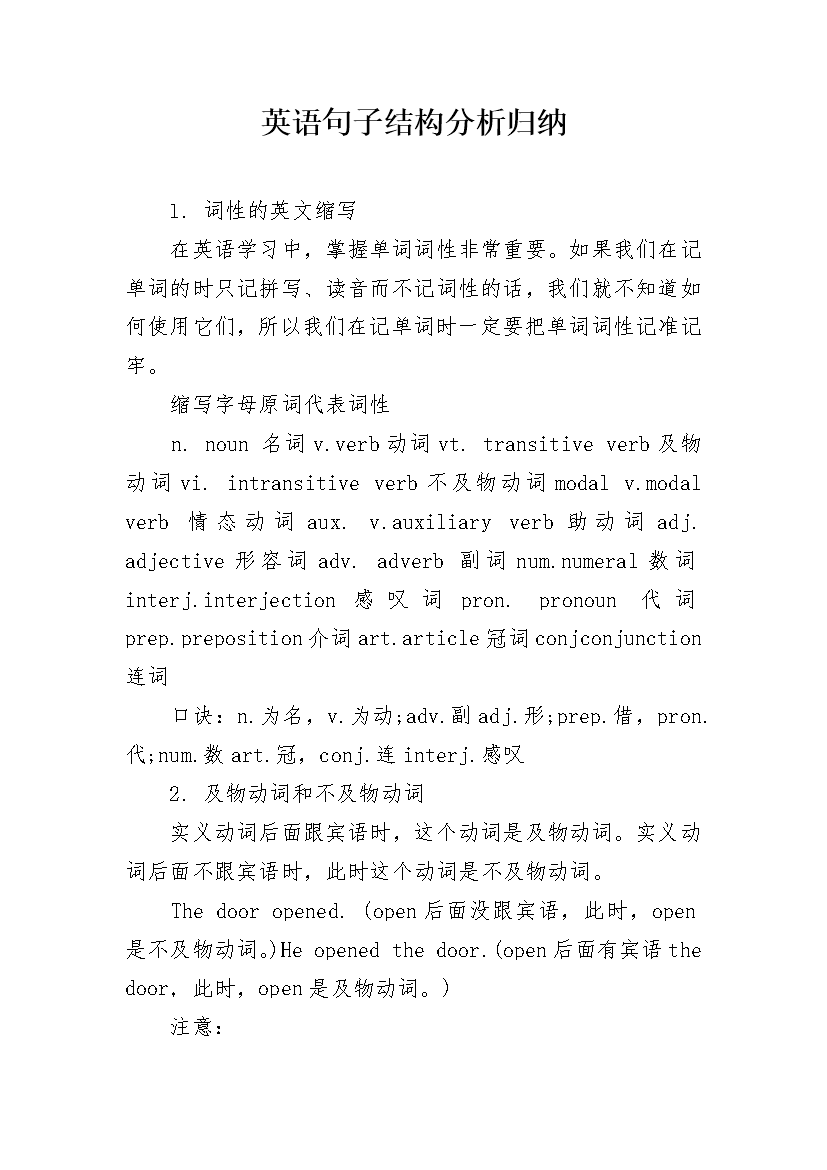 英语句子结构分析归纳

1. 词性的英文缩写

在英语学习中，掌握单词词性非常重要。如果我们在记单词的时只记拼写、读音而不记词性的话，我们就不知道如何使用它们，所以我们在记单词时一定要把单词词性记准记牢。

缩写字母原词代表词性

n. noun 名词 v.verb 动词 vt. transitive verb 及物动词 vi. intransitive verb 不及物动词 modal v.modal verb 情态动词 aux. v.auxiliary verb 助动词 adj. adjective 形容词 adv. adverb 副词 num.numeral 数词 interj.interjection 感叹词 pron. pronoun 代词 prep.preposition 介词 art.article 冠词 conjconjunction 连词

口诀：n.为名，v.为动;adv.副 adj.形;prep.借，pron.代;num.数 art.冠，conj.连 interj.感叹

2. 及物动词和不及物动词

实义动词后面跟宾语时，这个动词是及物动词。实义动词后面不跟宾语时，此时这个动词是不及物动词。

The door opened. (open 后面没跟宾语，此时，open 是不及物动词。)He opened the door.(open 后面有宾语 the door，此时，open 是及物动词。)

注意：